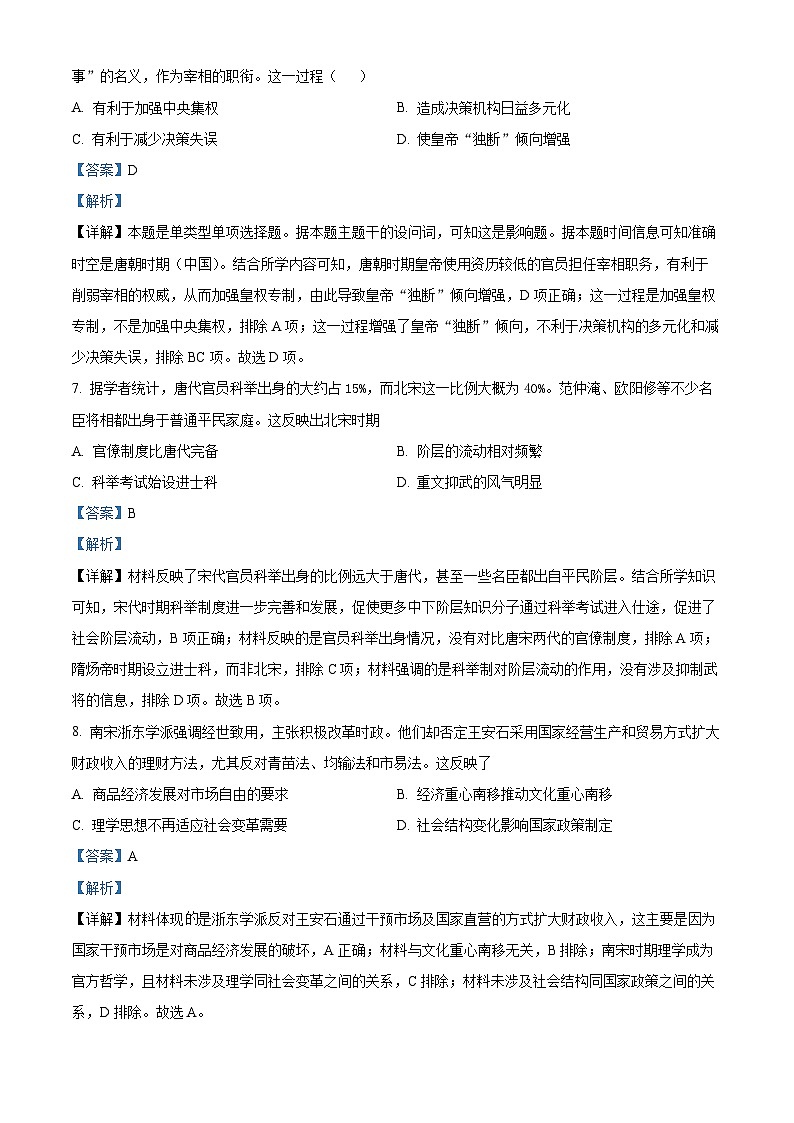 事”的名义，作为宰相的职衔。这一过程（　）

A. 有利于加强中央集权　　B. 造成决策机构日益多元化

C. 有利于减少决策失误　　D. 使皇帝“独断”倾向增强

【答案】D

【解析】

【详解】本题是单类型单项选择题。据本题主题干的设问词，可知这是影响题。据本题时间信息可知准确时空是唐朝时期（中国）。结合所学内容可知，唐朝时期皇帝使用资历较低的官员担任宰相职务，有利于削弱宰相的权威，从而加强皇权专制，由此导致皇帝“独断”倾向增强，D项正确；这一过程是加强皇权专制，不是加强中央集权，排除A项；这一过程增强了皇帝“独断”倾向，不利于决策机构的多元化和减少决策失误，排除BC项。故选D项。

7. 据学者统计，唐代官员科举出身的大约占15%，而北宋这一比例大概为40%。范仲淹、欧阳修等不少名臣将相都出身于普通平民家庭。这反映出北宋时期

A. 官僚制度比唐代完备　　B. 阶层的流动相对频繁

C. 科举考试始设进士科　　D. 重文抑武的风气明显

【答案】B

【解析】

【详解】材料反映了宋代官员科举出身的比例远大于唐代，甚至一些名臣都出自平民阶层。结合所学知识可知，宋代时期科举制度进一步完善和发展，促使更多中下阶层知识分子通过科举考试进入仕途，促进了社会阶层流动，B项正确；材料反映的是官员科举出身情况，没有对比唐宋两代的官僚制度，排除A项；隋炀帝时期设立进士科，而非北宋，排除C项；材料强调的是科举制对阶层流动的作用，没有涉及抑制武将的信息，排除D项。故选B项。

8. 南宋浙东学派强调经世致用，主张积极改革时政。他们却否定王安石采用国家经营生产和贸易方式扩大财政收入的理财方法，尤其反对青苗法、均输法和市易法。这反映了

A. 商品经济发展对市场自由的要求　　B. 经济重心南移推动文化重心南移

C. 理学思想不再适应社会变革需要　　D. 社会结构变化影响国家政策制定

【答案】A

【解析】

【详解】材料体现的是浙东学派反对王安石通过干预市场及国家直营的方式扩大财政收入，这主要是因为国家干预市场是对商品经济发展的破坏，A正确；材料与文化重心南移无关，B排除；南宋时期理学成为官方哲学，且材料未涉及理学同社会变革之间的关系，C排除；材料未涉及社会结构同国家政策之间的关系，D排除。故选A。